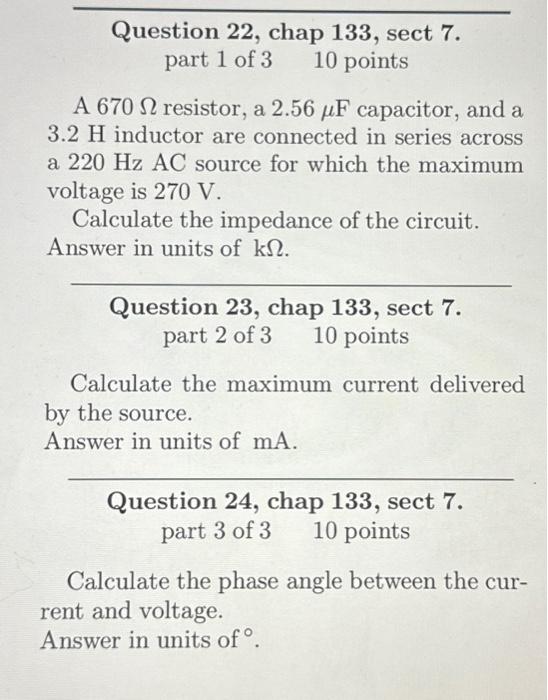 Question 22, chap 133, sect 7.
part 1 of 3 10 points

A 670 $\Omega$ resistor, a 2.56 $\mu$F capacitor, and a 3.2 H inductor are connected in series across a 220 Hz AC source for which the maximum voltage is 270 V.
Calculate the impedance of the circuit. Answer in units of k$\Omega$.

Question 23, chap 133, sect 7.
part 2 of 3 10 points

Calculate the maximum current delivered by the source.
Answer in units of mA.

Question 24, chap 133, sect 7.
part 3 of 3 10 points

Calculate the phase angle between the current and voltage.
Answer in units of $^\circ$.